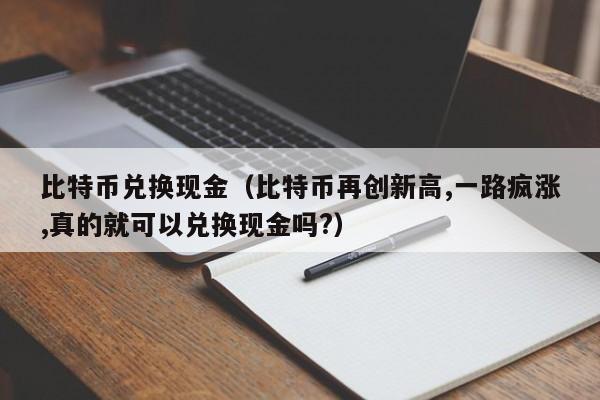 比特币兑换现金（比特币再创新高,一路疯涨,真的就可以兑换现金吗?)